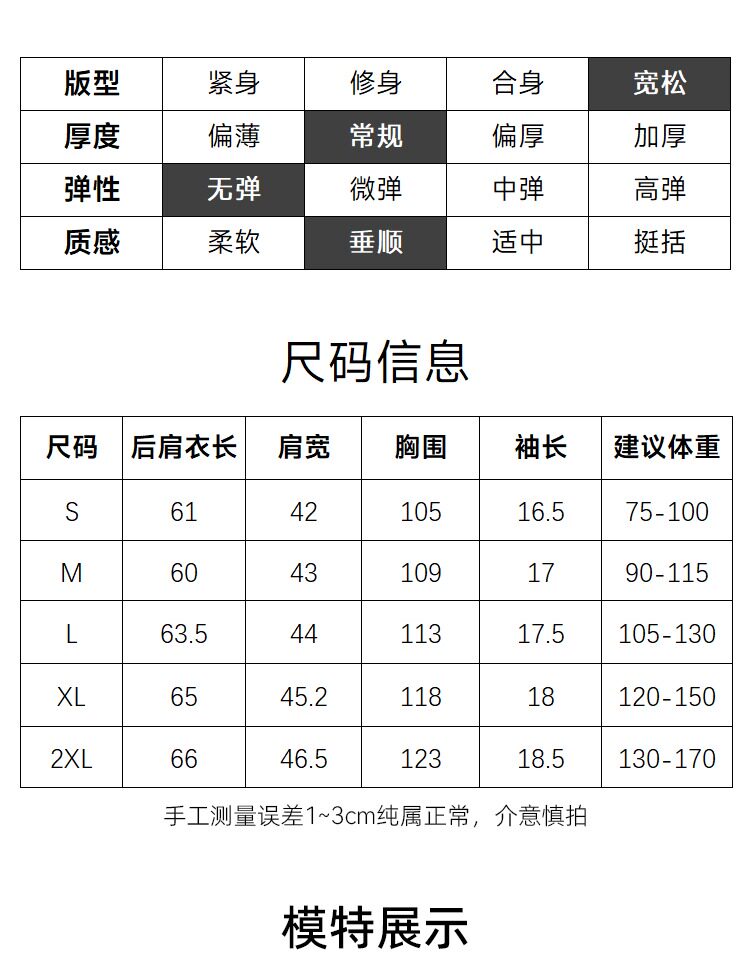 | 版型 | 紧身 | 修身 | 合身 | 宽松 |
|---|---|---|---|---|
| 厚度 | 偏薄 | 常规 | 偏厚 | 加厚 |
| 弹性 | 无弹 | 微弹 | 中弹 | 高弹 |
| 质感 | 柔软 | 垂顺 | 适中 | 挺括 |

尺码信息

| 尺码 | 后肩衣长 | 肩宽 | 胸围 | 袖长 | 建议体重 |
|---|---|---|---|---|---|
| S | 61 | 42 | 105 | 16.5 | 75-100 |
| M | 60 | 43 | 109 | 17 | 90-115 |
| L | 63.5 | 44 | 113 | 17.5 | 105-130 |
| XL | 65 | 45.2 | 118 | 18 | 120-150 |
| 2XL | 66 | 46.5 | 123 | 18.5 | 130-170 |

手工测量误差1~3cm纯属正常，介意慎拍

模特展示